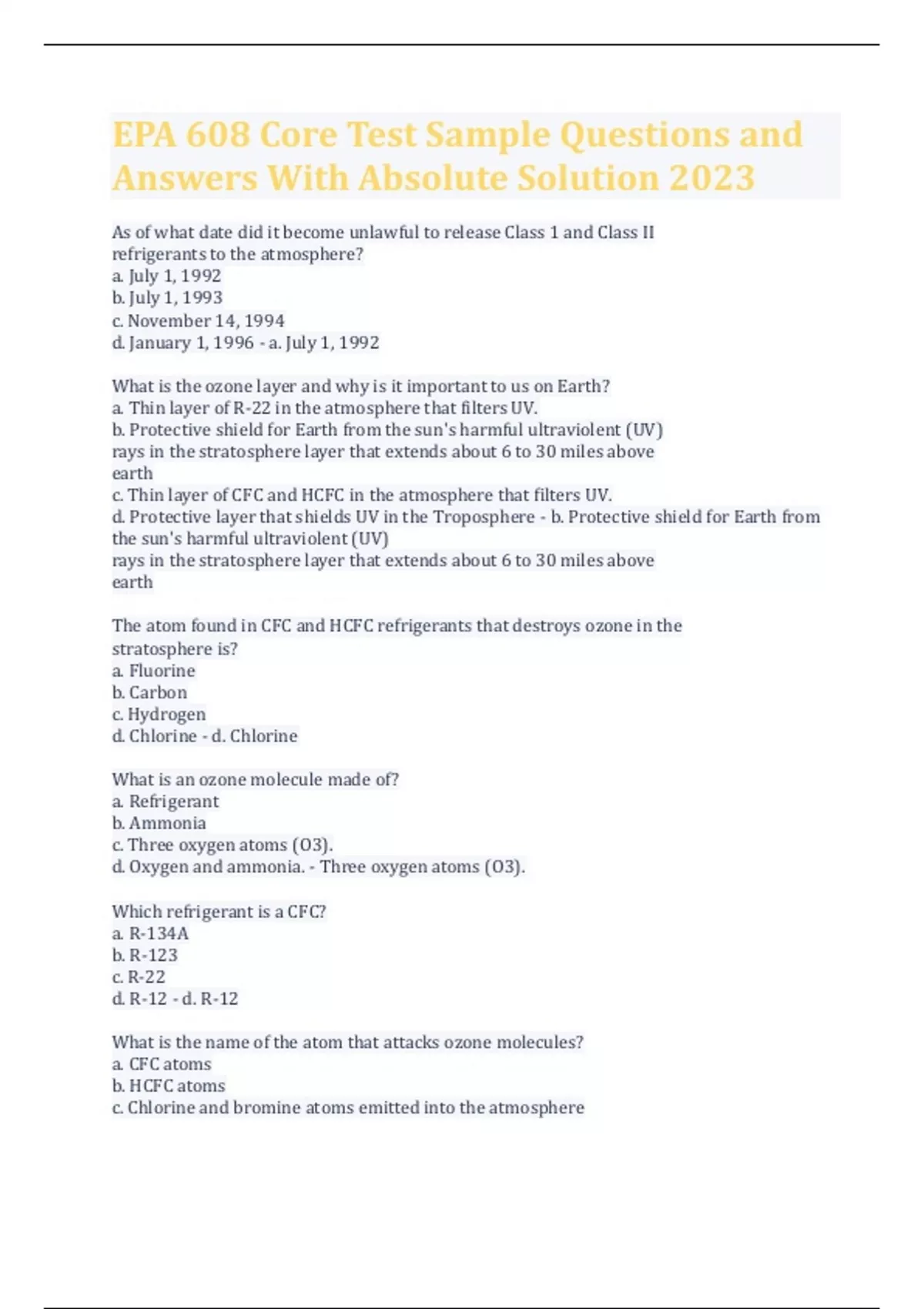 EPA 608 Core Test Sample Questions and Answers With Absolute Solution 2023

As of what date did it become unlawful to release Class 1 and Class II refrigerants to the atmosphere?
a. July 1, 1992
b. July 1, 1993
c. November 14, 1994
d. January 1, 1996 - a. July 1, 1992

What is the ozone layer and why is it important to us on Earth?
a. Thin layer of R-22 in the atmosphere that filters UV.
b. Protective shield for Earth from the sun's harmful ultraviolent (UV) rays in the stratosphere layer that extends about 6 to 30 miles above earth
c. Thin layer of CFC and HCFC in the atmosphere that filters UV.
d. Protective layer that shields UV in the Troposphere - b. Protective shield for Earth from the sun's harmful ultraviolent (UV) rays in the stratosphere layer that extends about 6 to 30 miles above earth

The atom found in CFC and HCFC refrigerants that destroys ozone in the stratosphere is?
a. Fluorine
b. Carbon
c. Hydrogen
d. Chlorine - d. Chlorine

What is an ozone molecule made of?
a. Refrigerant
b. Ammonia
c. Three oxygen atoms (O3).
d. Oxygen and ammonia. - Three oxygen atoms (O3).

Which refrigerant is a CFC?
a. R-134A
b. R-123
c. R-22
d. R-12 - d. R-12

What is the name of the atom that attacks ozone molecules?
a. CFC atoms
b. HCFC atoms
c. Chlorine and bromine atoms emitted into the atmosphere